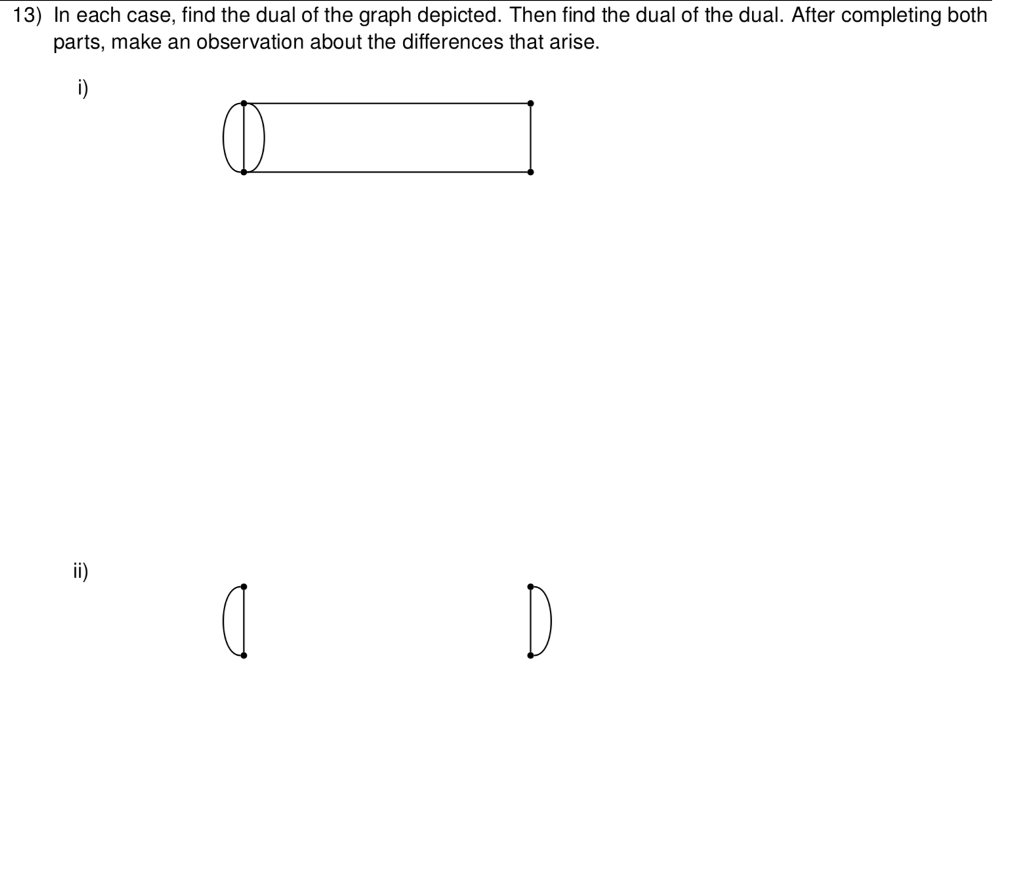 13) In each case, find the dual of the graph depicted. Then find the dual of the dual. After completing both parts, make an observation about the differences that arise.

i)

ii)